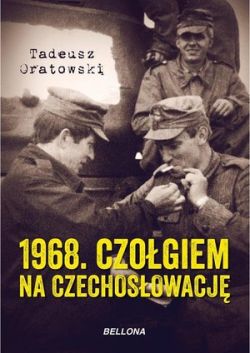 Tadeusz Oratowski

1968. CZOŁGIEM NA CZECHOSŁOWACJĘ

BELLONA